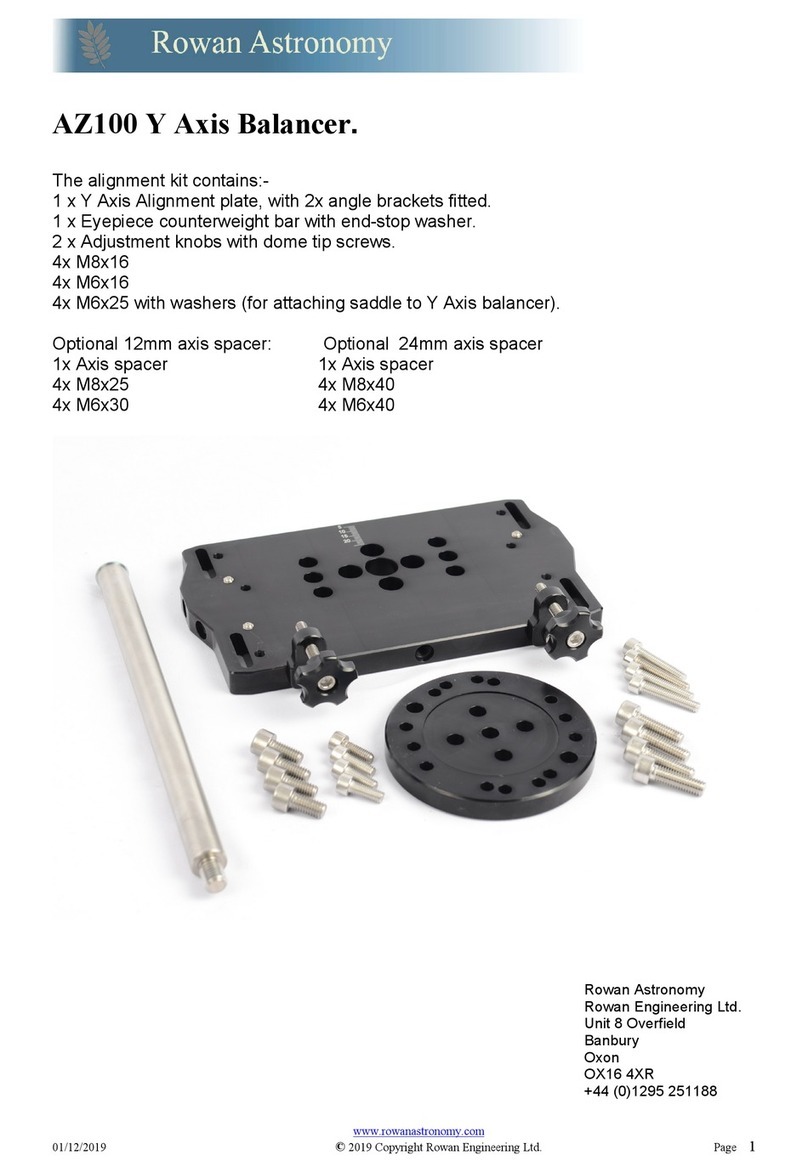 Rowan Astronomy

AZ100 Y Axis Balancer.

The alignment kit contains:-
1 x Y Axis Alignment plate, with 2x angle brackets fitted.
1 x Eyepiece counterweight bar with end-stop washer.
2 x Adjustment knobs with dome tip screws.
4x M8x16
4x M6x16
4x M6x25 with washers (for attaching saddle to Y Axis balancer).

Optional 12mm axis spacer:
1x Axis spacer
4x M8x25
4x M6x30

Optional 24mm axis spacer
1x Axis spacer
4x M8x40
4x M6x40

Rowan Astronomy
Rowan Engineering Ltd.
Unit 8 Overfield
Banbury
Oxon
OX16 4XR
+44 (0)1295 251188

www.rowanastronomy.com
01/12/2019 © 2019 Copyright Rowan Engineering Ltd. Page 1